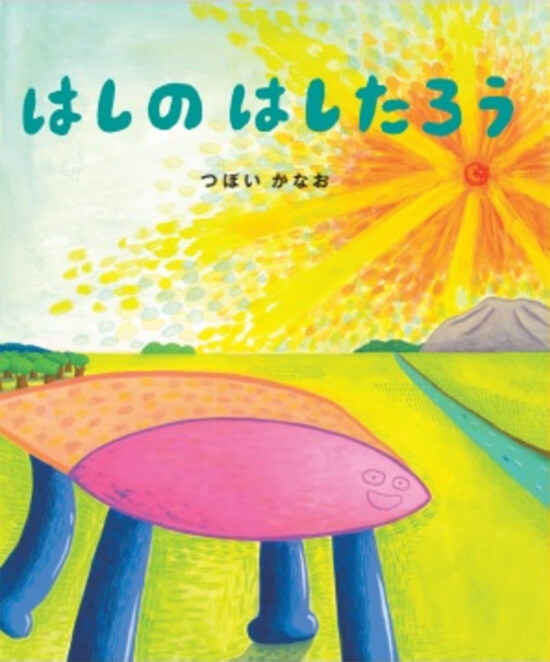 はしの はしたろう

つぼい かなお